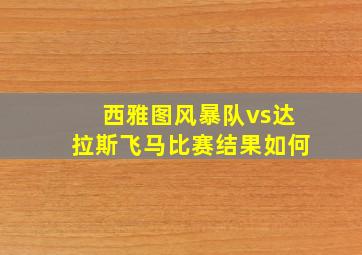 西雅图风暴队vs达拉斯飞马比赛结果如何